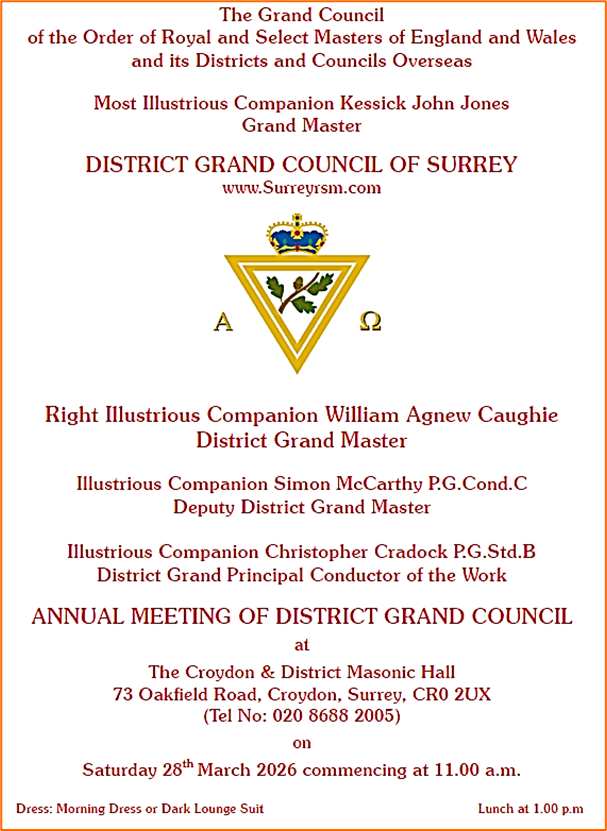 The Grand Council
of the Order of Royal and Select Masters of England and Wales
and its Districts and Councils Overseas

Most Illustrious Companion Kessick John Jones
Grand Master

DISTRICT GRAND COUNCIL OF SURREY
www.Surreyrsm.com

A Ω

Right Illustrious Companion William Agnew Caughie
District Grand Master

Illustrious Companion Simon McCarthy P.G.Cond.C
Deputy District Grand Master

Illustrious Companion Christopher Cradock P.G.Std.B
District Grand Principal Conductor of the Work

ANNUAL MEETING OF DISTRICT GRAND COUNCIL
at
The Croydon & District Masonic Hall
73 Oakfield Road, Croydon, Surrey, CR0 2UX
(Tel No: 020 8688 2005)
on
Saturday 28$^{th}$ March 2026 commencing at 11.00 a.m.

Dress: Morning Dress or Dark Lounge Suit

Lunch at 1.00 p.m